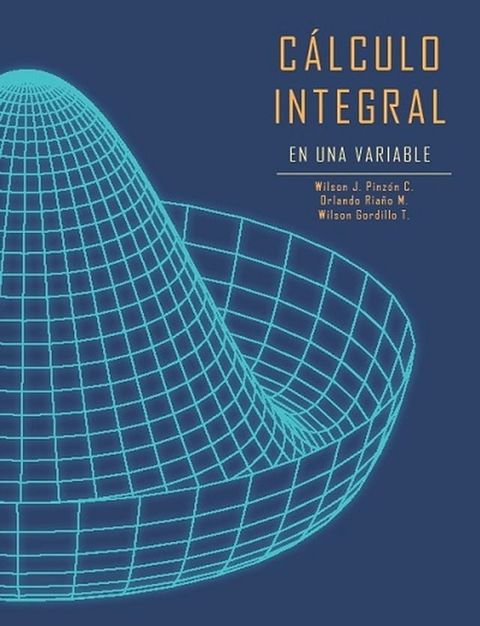 CÁLCULO INTEGRAL

EN UNA VARIABLE

Wilson J. Pinzón C.
Orlando Riaño M.
Wilson Gordillo T.